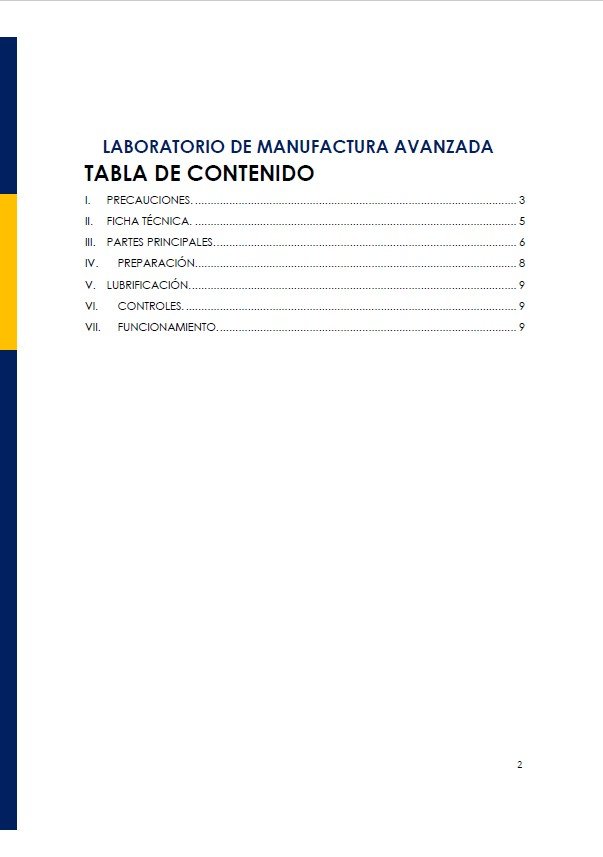 LABORATORIO DE MANUFACTURA AVANZADA

TABLA DE CONTENIDO

I. PRECAUCIONES. 3
II. FICHA TÉCNICA. 5
III. PARTES PRINCIPALES. 6
IV. PREPARACIÓN. 8
V. LUBRIFICACIÓN. 9
VI. CONTROLES. 9
VII. FUNCIONAMIENTO. 9

2